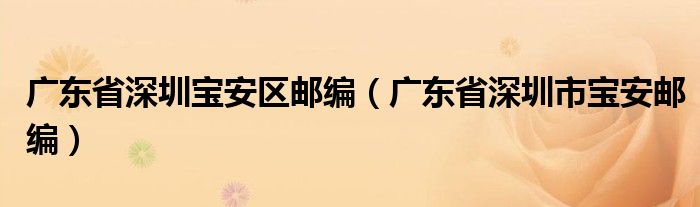 广东省深圳宝安区邮编（广东省深圳市宝安邮编）